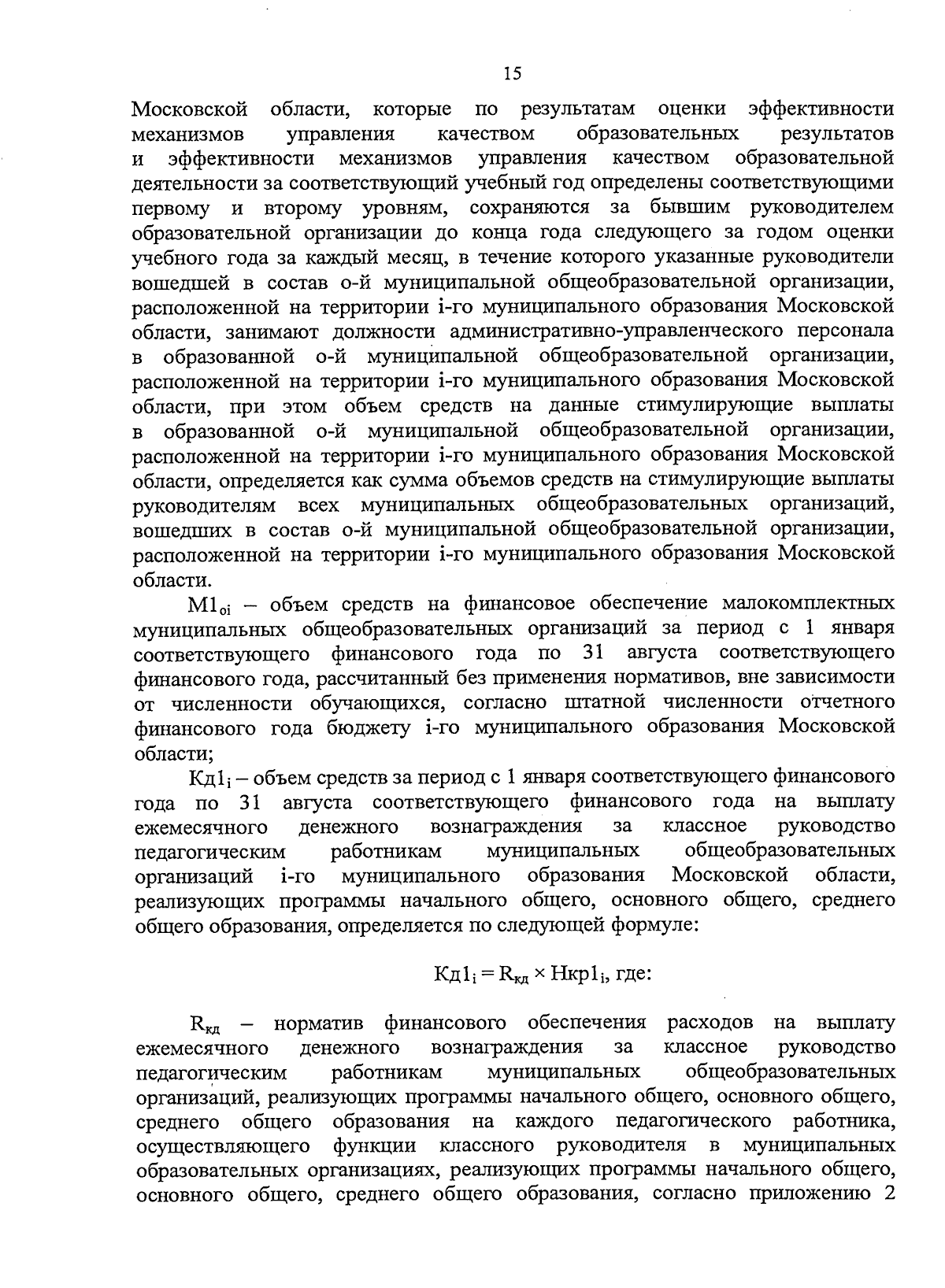 15

Московской области, которые по результатам оценки эффективности механизмов управления качеством образовательных результатов и эффективности механизмов управления качеством образовательной деятельности за соответствующий учебный год определены соответствующими первому и второму уровням, сохраняются за бывшим руководителем образовательной организации до конца года следующего за годом оценки учебного года за каждый месяц, в течение которого указанные руководители вошедшей в состав о-й муниципальной общеобразовательной организации, расположенной на территории i-го муниципального образования Московской области, занимают должности административно-управленческого персонала в образованной о-й муниципальной общеобразовательной организации, расположенной на территории i-го муниципального образования Московской области, при этом объем средств на данные стимулирующие выплаты в образованной о-й муниципальной общеобразовательной организации, расположенной на территории i-го муниципального образования Московской области, определяется как сумма объемов средств на стимулирующие выплаты руководителям всех муниципальных общеобразовательных организаций, вошедших в состав о-й муниципальной общеобразовательной организации, расположенной на территории i-го муниципального образования Московской области.

$М1_{oi}$ – объем средств на финансовое обеспечение малокомплектных муниципальных общеобразовательных организаций за период с 1 января соответствующего финансового года по 31 августа соответствующего финансового года, рассчитанный без применения нормативов, вне зависимости от численности обучающихся, согласно штатной численности отчетного финансового года бюджету i-го муниципального образования Московской области;

$Кд1_i$ – объем средств за период с 1 января соответствующего финансового года по 31 августа соответствующего финансового года на выплату ежемесячного денежного вознаграждения за классное руководство педагогическим работникам муниципальных общеобразовательных организаций i-го муниципального образования Московской области, реализующих программы начального общего, основного общего, среднего общего образования, определяется по следующей формуле:

$Кд1_i = R_{кд} \times Нкр1_i$, где:

$R_{кд}$ – норматив финансового обеспечения расходов на выплату ежемесячного денежного вознаграждения за классное руководство педагогическим работникам муниципальных общеобразовательных организаций, реализующих программы начального общего, основного общего, среднего общего образования на каждого педагогического работника, осуществляющего функции классного руководителя в муниципальных образовательных организациях, реализующих программы начального общего, основного общего, среднего общего образования, согласно приложению 2